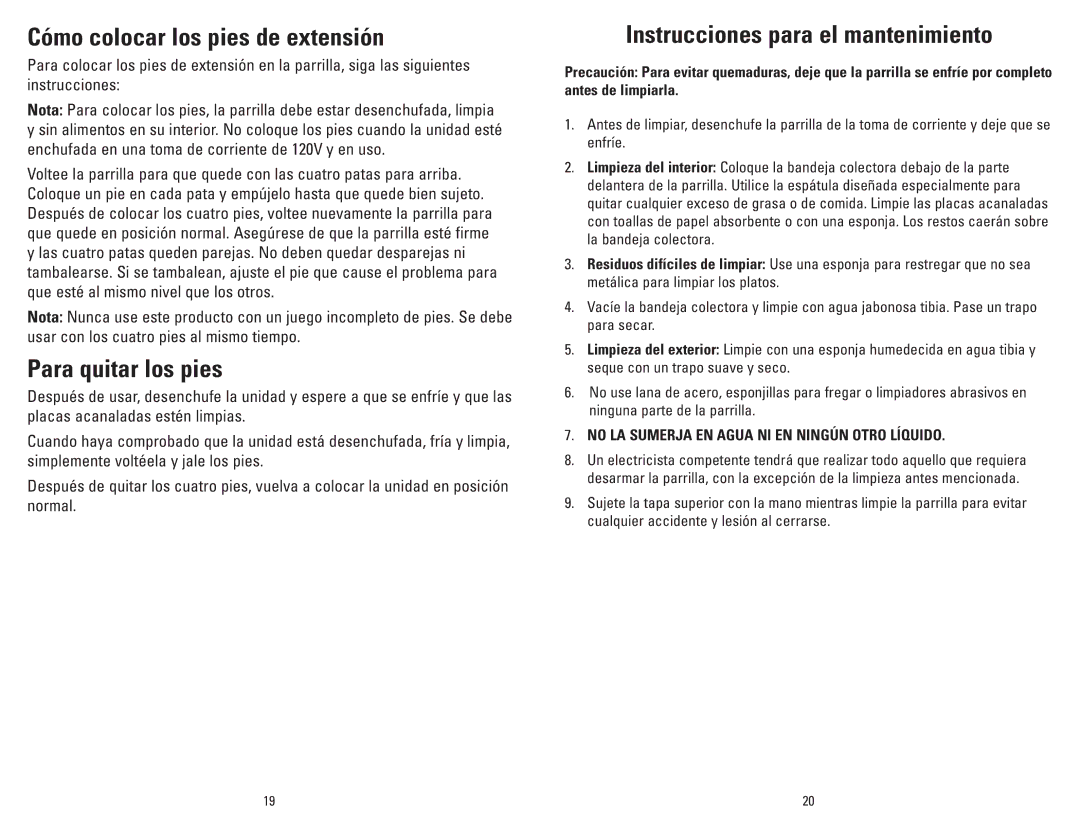 Cómo colocar los pies de extensión

Para colocar los pies de extensión en la parrilla, siga las siguientes instrucciones:

Nota: Para colocar los pies, la parrilla debe estar desenchufada, limpia y sin alimentos en su interior. No coloque los pies cuando la unidad esté enchufada en una toma de corriente de 120V y en uso.

Voltee la parrilla para que quede con las cuatro patas para arriba. Coloque un pie en cada pata y empújelo hasta que quede bien sujeto. Después de colocar los cuatro pies, voltee nuevamente la parrilla para que quede en posición normal. Asegúrese de que la parrilla esté firme y las cuatro patas queden parejas. No deben quedar desparejas ni tambalearse. Si se tambalean, ajuste el pie que cause el problema para que esté al mismo nivel que los otros.

Nota: Nunca use este producto con un juego incompleto de pies. Se debe usar con los cuatro pies al mismo tiempo.

Para quitar los pies

Después de usar, desenchufe la unidad y espere a que se enfríe y que las placas acanaladas estén limpias.

Cuando haya comprobado que la unidad está desenchufada, fría y limpia, simplemente voltéela y jale los pies.

Después de quitar los cuatro pies, vuelva a colocar la unidad en posición normal.

19

Instrucciones para el mantenimiento

Precaución: Para evitar quemaduras, deje que la parrilla se enfríe por completo antes de limpiarla.

1. Antes de limpiar, desenchufe la parrilla de la toma de corriente y deje que se enfríe.

2. Limpieza del interior: Coloque la bandeja colectora debajo de la parte delantera de la parrilla. Utilice la espátula diseñada especialmente para quitar cualquier exceso de grasa o de comida. Limpie las placas acanaladas con toallas de papel absorbente o con una esponja. Los restos caerán sobre la bandeja colectora.

3. Residuos difíciles de limpiar: Use una esponja para restregar que no sea metálica para limpiar los platos.

4. Vacíe la bandeja colectora y limpie con agua jabonosa tibia. Pase un trapo para secar.

5. Limpieza del exterior: Limpie con una esponja humedecida en agua tibia y seque con un trapo suave y seco.

6. No use lana de acero, esponjillas para fregar o limpiadores abrasivos en ninguna parte de la parrilla.

7. NO LA SUMERJA EN AGUA NI EN NINGÚN OTRO LÍQUIDO.

8. Un electricista competente tendrá que realizar todo aquello que requiera desarmar la parrilla, con la excepción de la limpieza antes mencionada.

9. Sujete la tapa superior con la mano mientras limpie la parrilla para evitar cualquier accidente y lesión al cerrarse.

20